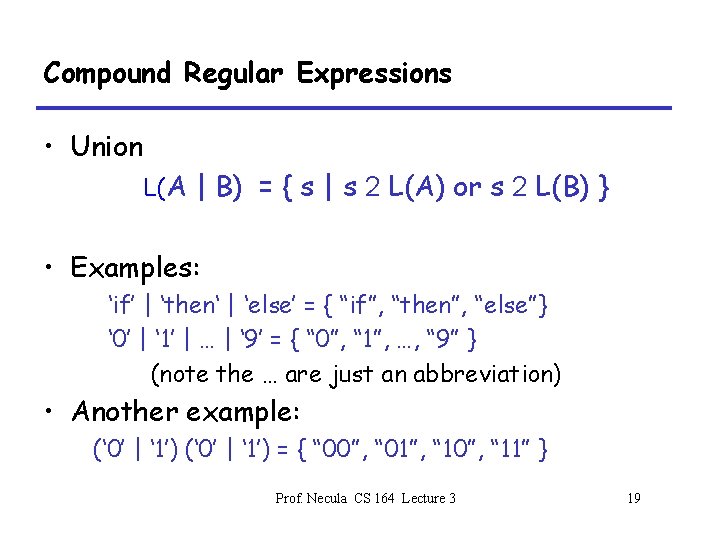 Compound Regular Expressions

• Union

L(A | B) = { s | s 2 L(A) or s 2 L(B) }

• Examples:

'if' | 'then' | 'else' = { "if", "then", "else"}

'0' | '1' | … | '9' = { "0", "1", …, "9" }

(note the … are just an abbreviation)

• Another example:

('0' | '1') ('0' | '1') = { "00", "01", "10", "11" }

Prof. Necula CS 164 Lecture 3

19